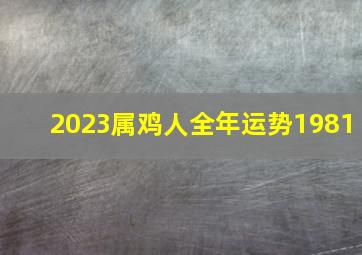 2023属鸡人全年运势1981